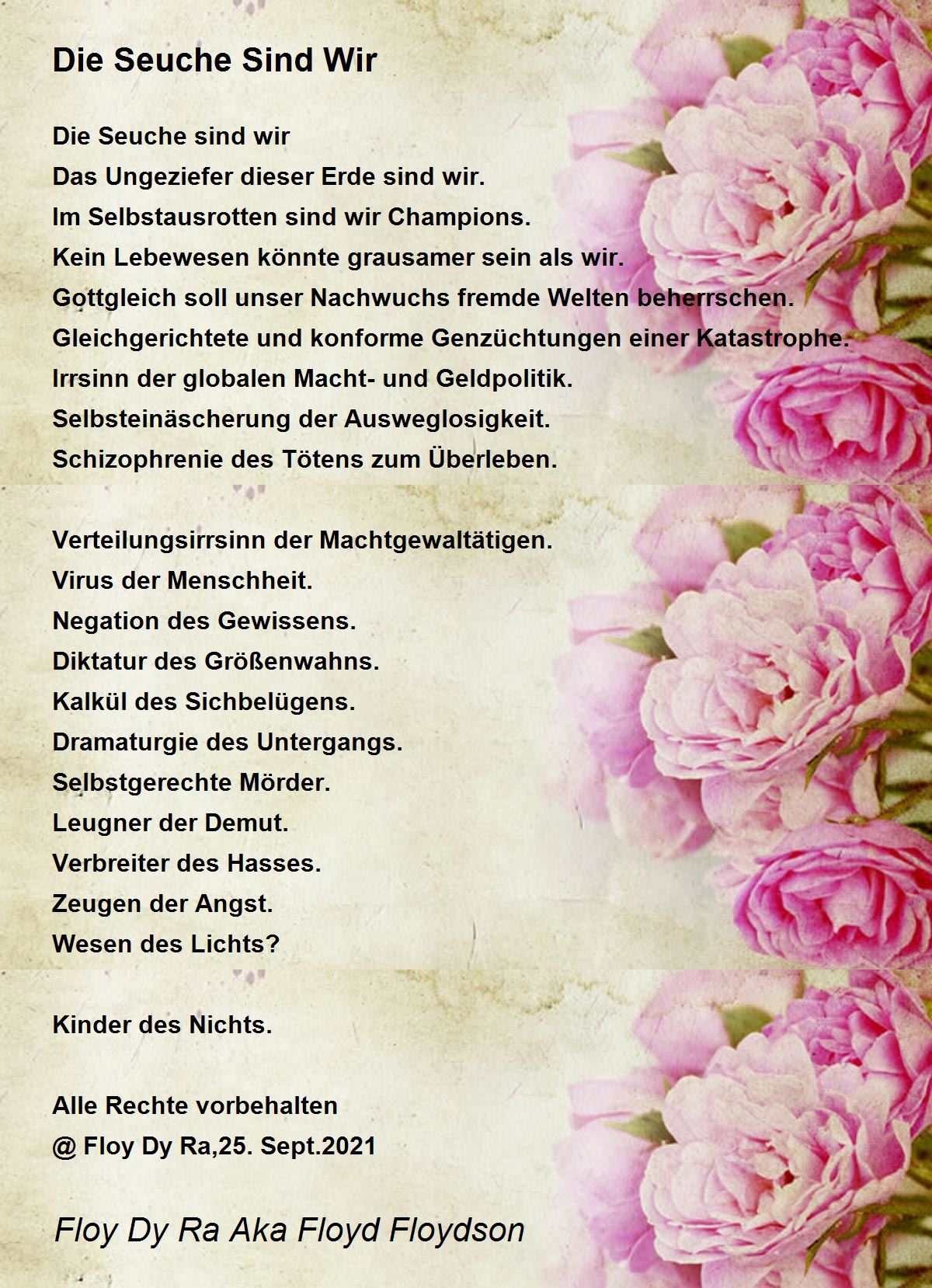 Die Seuche Sind Wir

Die Seuche sind wir
Das Ungeziefer dieser Erde sind wir.
Im Selbstausrotten sind wir Champions.
Kein Lebewesen könnte grausamer sein als wir.
Gottgleich soll unser Nachwuchs fremde Welten beherrschen.
Gleichgerichtete und konforme Genzüchtungen einer Katastrophe.
Irrsinn der globalen Macht- und Geldpolitik.
Selbsteinäscherung der Ausweglosigkeit.
Schizophrenie des Tötens zum Überleben.

Verteilungsirrsinn der Machtgewaltätigen.
Virus der Menschheit.
Negation des Gewissens.
Diktatur des Größenwahns.
Kalkül des Sichbelügens.
Dramaturgie des Untergangs.
Selbstgerechte Mörder.
Leugner der Demut.
Verbreiter des Hasses.
Zeugen der Angst.
Wesen des Lichts?

Kinder des Nichts.

Alle Rechte vorbehalten
@ Floy Dy Ra,25. Sept.2021

Floy Dy Ra Aka Floyd Floydson